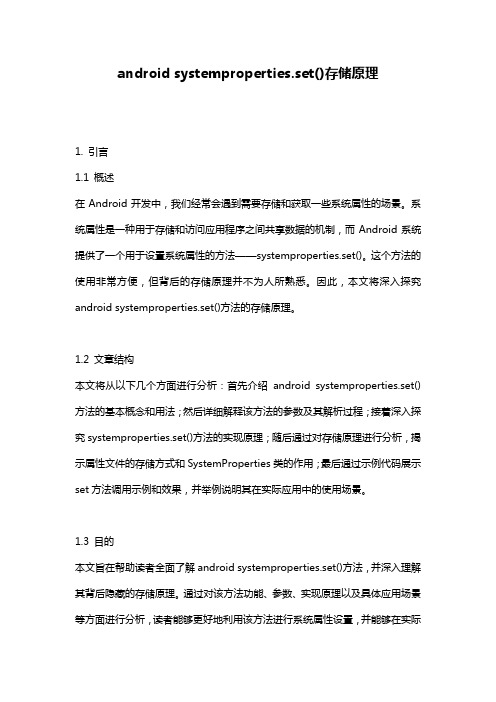 android systemproperties.set()存储原理

1. 引言

1.1 概述

在 Android 开发中，我们经常会遇到需要存储和获取一些系统属性的场景。系统属性是一种用于存储和访问应用程序之间共享数据的机制，而 Android 系统提供了一个用于设置系统属性的方法——systemproperties.set()。这个方法的使用非常方便，但背后的存储原理并不为人所熟悉。因此，本文将深入探究 android systemproperties.set()方法的存储原理。

1.2 文章结构

本文将从以下几个方面进行分析：首先介绍 android systemproperties.set()方法的基本概念和用法；然后详细解释该方法的参数及其解析过程；接着深入探究 systemproperties.set()方法的实现原理；随后通过对存储原理进行分析，揭示属性文件的存储方式和 SystemProperties 类的作用；最后通过示例代码展示 set 方法调用示例和效果，并举例说明其在实际应用中的使用场景。

1.3 目的

本文旨在帮助读者全面了解 android systemproperties.set()方法，并深入理解其背后隐藏的存储原理。通过对该方法功能、参数、实现原理以及具体应用场景等方面进行分析，读者能够更好地利用该方法进行系统属性设置，并能够在实际